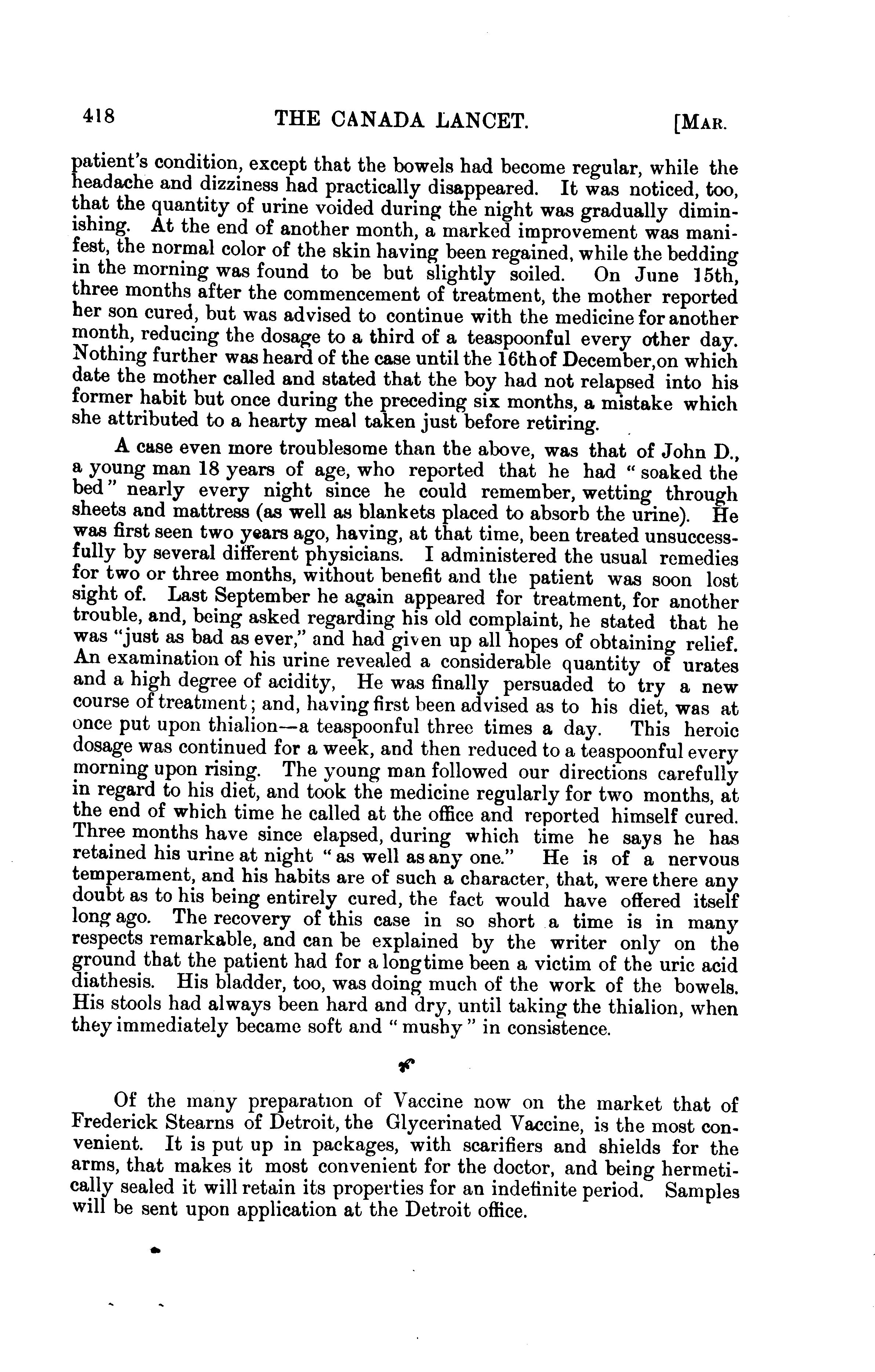 418 THE CANADA LANCET. [MAR.

patient's condition, except that the bowels had become regular, while the headache and dizziness had practically disappeared. It was noticed, too, that the quantity of urine voided during the night was gradually diminishing. At the end of another month, a marked improvement was manifest, the normal color of the skin having been regained, while the bedding in the morning was found to be but slightly soiled. On June 15th, three months after the commencement of treatment, the mother reported her son cured, but was advised to continue with the medicine for another month, reducing the dosage to a third of a teaspoonful every other day. Nothing further was heard of the case until the 16th of December, on which date the mother called and stated that the boy had not relapsed into his former habit but once during the preceding six months, a mistake which she attributed to a hearty meal taken just before retiring.

A case even more troublesome than the above, was that of John D., a young man 18 years of age, who reported that he had "soaked the bed" nearly every night since he could remember, wetting through sheets and mattress (as well as blankets placed to absorb the urine). He was first seen two years ago, having, at that time, been treated unsuccessfully by several different physicians. I administered the usual remedies for two or three months, without benefit and the patient was soon lost sight of. Last September he again appeared for treatment, for another trouble, and, being asked regarding his old complaint, he stated that he was "just as bad as ever," and had given up all hopes of obtaining relief. An examination of his urine revealed a considerable quantity of urates and a high degree of acidity, He was finally persuaded to try a new course of treatment; and, having first been advised as to his diet, was at once put upon thialion—a teaspoonful three times a day. This heroic dosage was continued for a week, and then reduced to a teaspoonful every morning upon rising. The young man followed our directions carefully in regard to his diet, and took the medicine regularly for two months, at the end of which time he called at the office and reported himself cured. Three months have since elapsed, during which time he says he has retained his urine at night "as well as any one." He is of a nervous temperament, and his habits are of such a character, that, were there any doubt as to his being entirely cured, the fact would have offered itself long ago. The recovery of this case in so short a time is in many respects remarkable, and can be explained by the writer only on the ground that the patient had for a long time been a victim of the uric acid diathesis. His bladder, too, was doing much of the work of the bowels. His stools had always been hard and dry, until taking the thialion, when they immediately became soft and "mushy" in consistence.

Of the many preparation of Vaccine now on the market that of Frederick Stearns of Detroit, the Glycerinated Vaccine, is the most convenient. It is put up in packages, with scarifiers and shields for the arms, that makes it most convenient for the doctor, and being hermetically sealed it will retain its properties for an indefinite period. Samples will be sent upon application at the Detroit office.